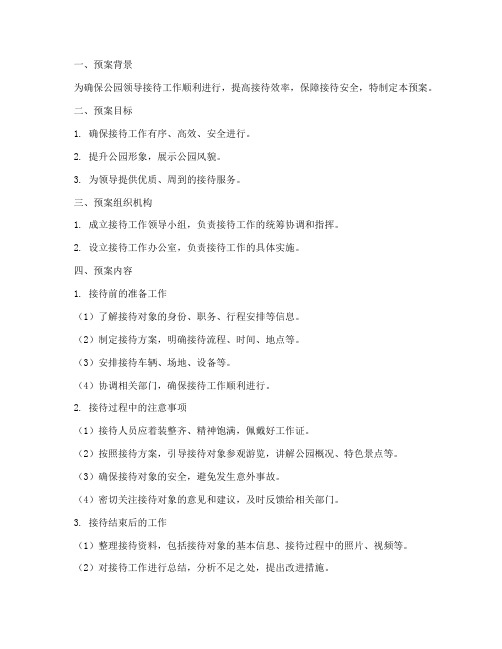 一、预案背景

为确保公园领导接待工作顺利进行，提高接待效率，保障接待安全，特制定本预案。

二、预案目标

1. 确保接待工作有序、高效、安全进行。

2. 提升公园形象，展示公园风貌。

3. 为领导提供优质、周到的接待服务。

三、预案组织机构

1. 成立接待工作领导小组，负责接待工作的统筹协调和指挥。

2. 设立接待工作办公室，负责接待工作的具体实施。

四、预案内容

1. 接待前的准备工作

（1）了解接待对象的身份、职务、行程安排等信息。

（2）制定接待方案，明确接待流程、时间、地点等。

（3）安排接待车辆、场地、设备等。

（4）协调相关部门，确保接待工作顺利进行。

2. 接待过程中的注意事项

（1）接待人员应着装整齐、精神饱满，佩戴好工作证。

（2）按照接待方案，引导接待对象参观游览，讲解公园概况、特色景点等。

（3）确保接待对象的安全，避免发生意外事故。

（4）密切关注接待对象的意见和建议，及时反馈给相关部门。

3. 接待结束后的工作

（1）整理接待资料，包括接待对象的基本信息、接待过程中的照片、视频等。

（2）对接待工作进行总结，分析不足之处，提出改进措施。